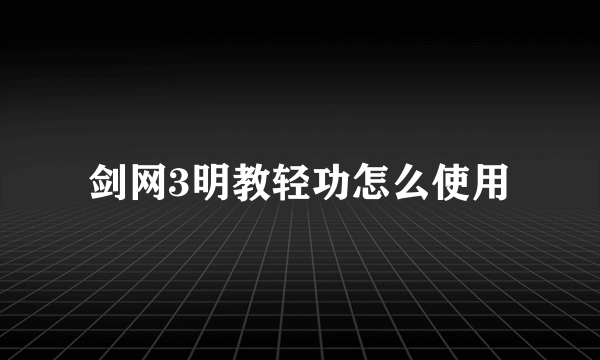 剑网3明教轻功怎么使用